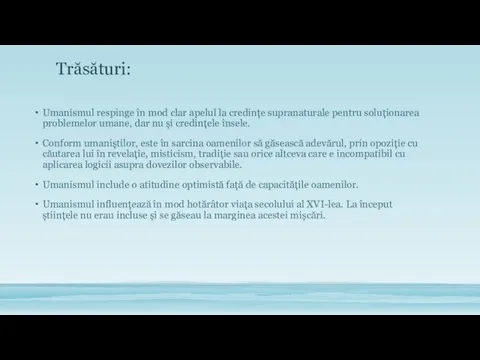 Trăsături:

• Umanismul respinge în mod clar apelul la credinţe supranaturale pentru soluţionarea problemelor umane, dar nu şi credinţele însele.

• Conform umaniştilor, este în sarcina oamenilor să găsească adevărul, prin opoziţie cu căutarea lui în revelaţie, misticism, tradiţie sau orice altceva care e incompatibil cu aplicarea logicii asupra dovezilor observabile.

• Umanismul include o atitudine optimistă faţă de capacităţile oamenilor.

• Umanismul influenţează în mod hotărâtor viaţa secolului al XVI-lea. La început ştiinţele nu erau incluse şi se găseau la marginea acestei mişcări.